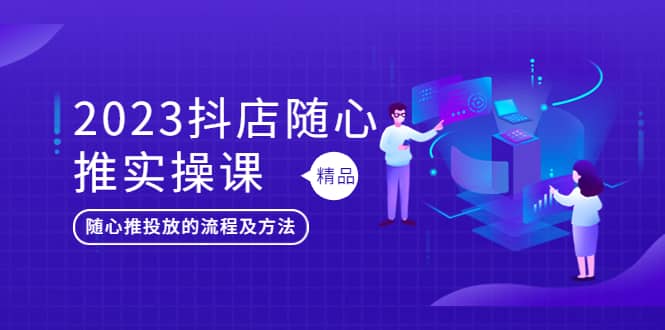 2023抖店随心推实操课

精品

随心推投放的流程及方法